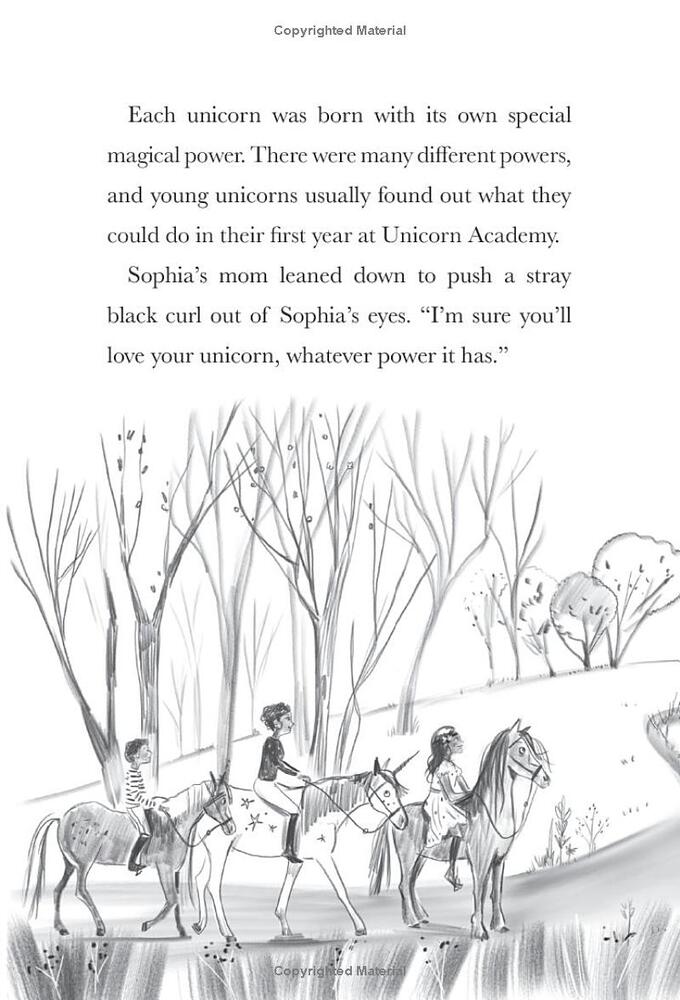 Copyrighted Material

Each unicorn was born with its own special magical power. There were many different powers, and young unicorns usually found out what they could do in their first year at Unicorn Academy.

Sophia's mom leaned down to push a stray black curl out of Sophia's eyes. "I'm sure you'll love your unicorn, whatever power it has."

Copyrighted Material